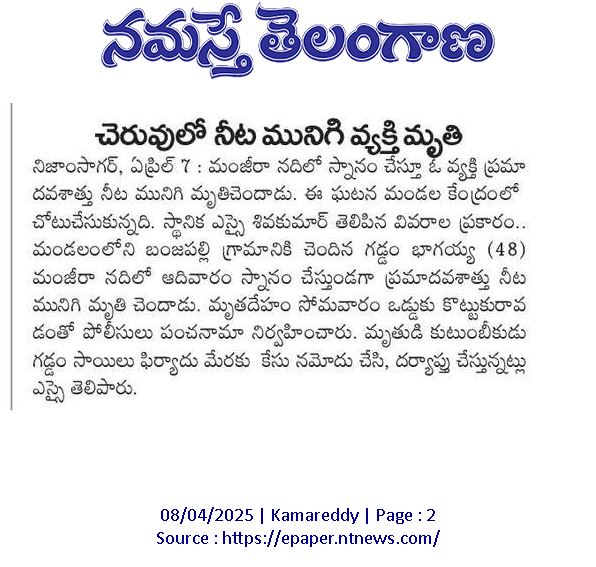 నమస్తే తెలంగాణ

చెరువులో నీట మునిగి వ్యక్తి మృతి

నిజాంసాగర్, ఏప్రిల్ 7 : మంజీరా నదిలో స్నానం చేస్తూ ఓ వ్యక్తి ప్రమాదవశాత్తు నీట మునిగి మృతిచెందాడు. ఈ ఘటన మండల కేంద్రంలో చోటుచేసుకున్నది. స్థానిక ఎస్సై శివకుమార్ తెలిపిన వివరాల ప్రకారం.. మండలంలోని బంజపల్లి గ్రామానికి చెందిన గడ్డం భాగయ్య (48) మంజీరా నదిలో ఆదివారం స్నానం చేస్తుండగా ప్రమాదవశాత్తు నీట మునిగి మృతి చెందాడు. మృతదేహం సోమవారం ఒడ్డుకు కొట్టుకురావడంతో పోలీసులు పంచనామా నిర్వహించారు. మృతుడి కుటుంబీకుడు గడ్డం సాయిలు ఫిర్యాదు మేరకు కేసు నమోదు చేసి, దర్యాప్తు చేస్తున్నట్లు ఎస్సై తెలిపారు.

08/04/2025 | Kamareddy | Page : 2
Source : https://epaper.ntnews.com/